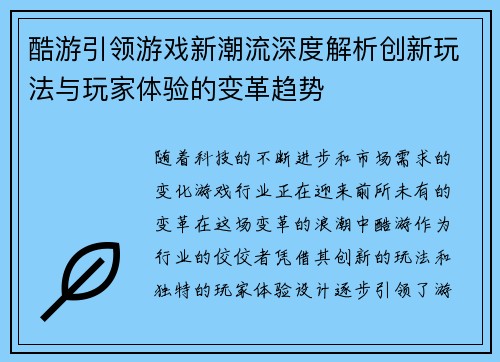 酷游引领游戏新潮流深度解析创新玩法与玩家体验的变革趋势

随着科技的不断进步和市场需求的变化游戏行业正在迎来前所未有的变革在这场变革的浪潮中酷游作为行业的佼佼者凭借其创新的玩法和独特的玩家体验设计逐步引领了游